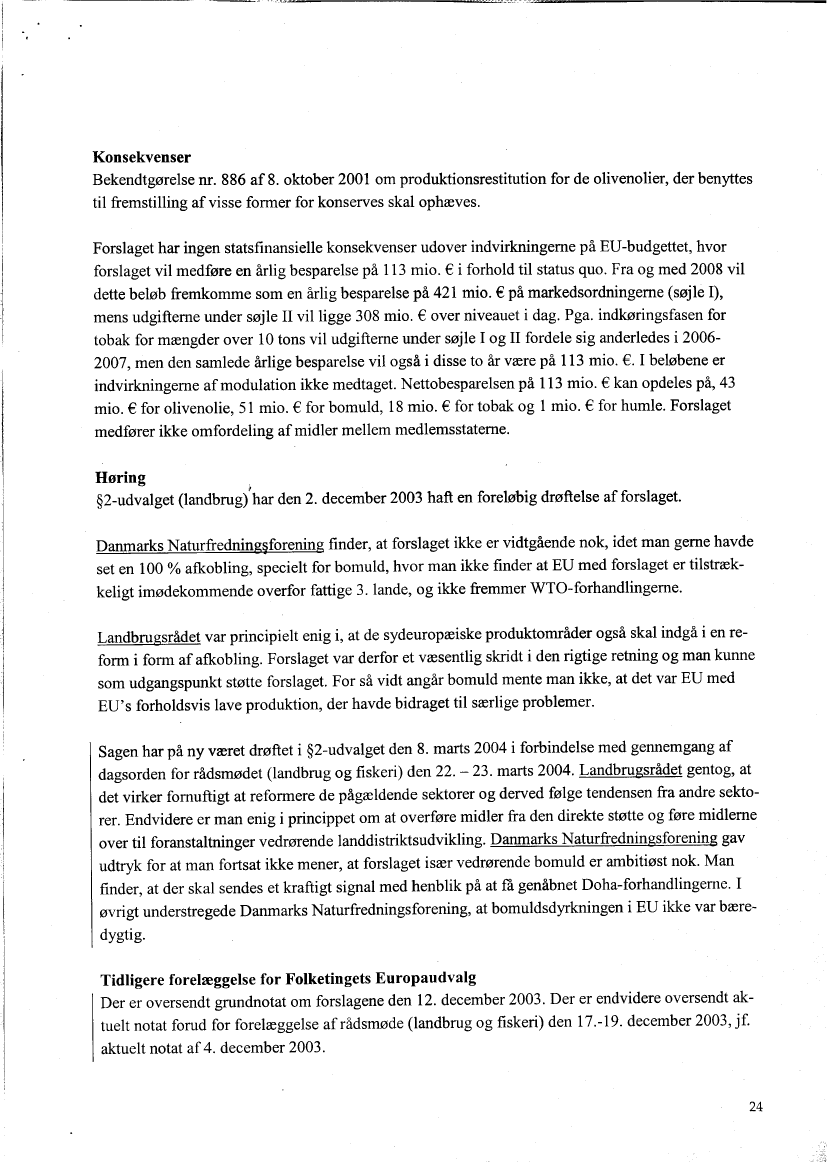 **Konsekvenser**
Bekendtgørelse nr. 886 af 8. oktober 2001 om produktionsrestitution for de olivenolier, der benyttes til fremstilling af visse former for konserves skal ophæves.

Forslaget har ingen statsfinansielle konsekvenser udover indvirkningerne på EU-budgettet, hvor forslaget vil medføre en årlig besparelse på 113 mio. € i forhold til status quo. Fra og med 2008 vil dette beløb fremkomme som en årlig besparelse på 421 mio. € på markedsordningerne (søjle I), mens udgifterne under søjle II vil ligge 308 mio. € over niveauet i dag. Pga. indkøringsfasen for tobak for mængder over 10 tons vil udgifterne under søjle I og II fordele sig anderledes i 2006-2007, men den samlede årlige besparelse vil også i disse to år være på 113 mio. €. I beløbene er indvirkningerne af modulation ikke medtaget. Nettobesparelsen på 113 mio. € kan opdeles på, 43 mio. € for olivenolie, 51 mio. € for bomuld, 18 mio. € for tobak og 1 mio. € for humle. Forslaget medfører ikke omfordeling af midler mellem medlemsstaterne.

**Høring**
§2-udvalget (landbrug) har den 2. december 2003 haft en foreløbig drøftelse af forslaget.

Danmarks Naturfredningsforening finder, at forslaget ikke er vidtgående nok, idet man gerne havde set en 100 % afkobling, specielt for bomuld, hvor man ikke finder at EU med forslaget er tilstrækkeligt imødekommende overfor fattige 3. lande, og ikke fremmer WTO-forhandlingerne.

Landbrugsrådet var principielt enig i, at de sydeuropæiske produktområder også skal indgå i en reform i form af afkobling. Forslaget var derfor et væsentlig skridt i den rigtige retning og man kunne som udgangspunkt støtte forslaget. For så vidt angår bomuld mente man ikke, at det var EU med EU's forholdsvis lave produktion, der havde bidraget til særlige problemer.

Sagen har på ny været drøftet i §2-udvalget den 8. marts 2004 i forbindelse med gennemgang af dagsorden for rådsmødet (landbrug og fiskeri) den 22. – 23. marts 2004. Landbrugsrådet gentog, at det virker fornuftigt at reformere de pågældende sektorer og derved følge tendensen fra andre sektorer. Endvidere er man enig i princippet om at overføre midler fra den direkte støtte og føre midlerne over til foranstaltninger vedrørende landdistriktsudvikling. Danmarks Naturfredningsforening gav udtryk for at man fortsat ikke mener, at forslaget især vedrørende bomuld er ambitiøst nok. Man finder, at der skal sendes et kraftigt signal med henblik på at få genåbnet Doha-forhandlingerne. I øvrigt understregede Danmarks Naturfredningsforening, at bomuldsdyrkningen i EU ikke var bæredygtig.

**Tidligere forelæggelse for Folketingets Europaudvalg**
Der er oversendt grundnotat om forslagene den 12. december 2003. Der er endvidere oversendt aktuelt notat forud for forelæggelse af rådsmøde (landbrug og fiskeri) den 17.-19. december 2003, jf. aktuelt notat af 4. december 2003.

24